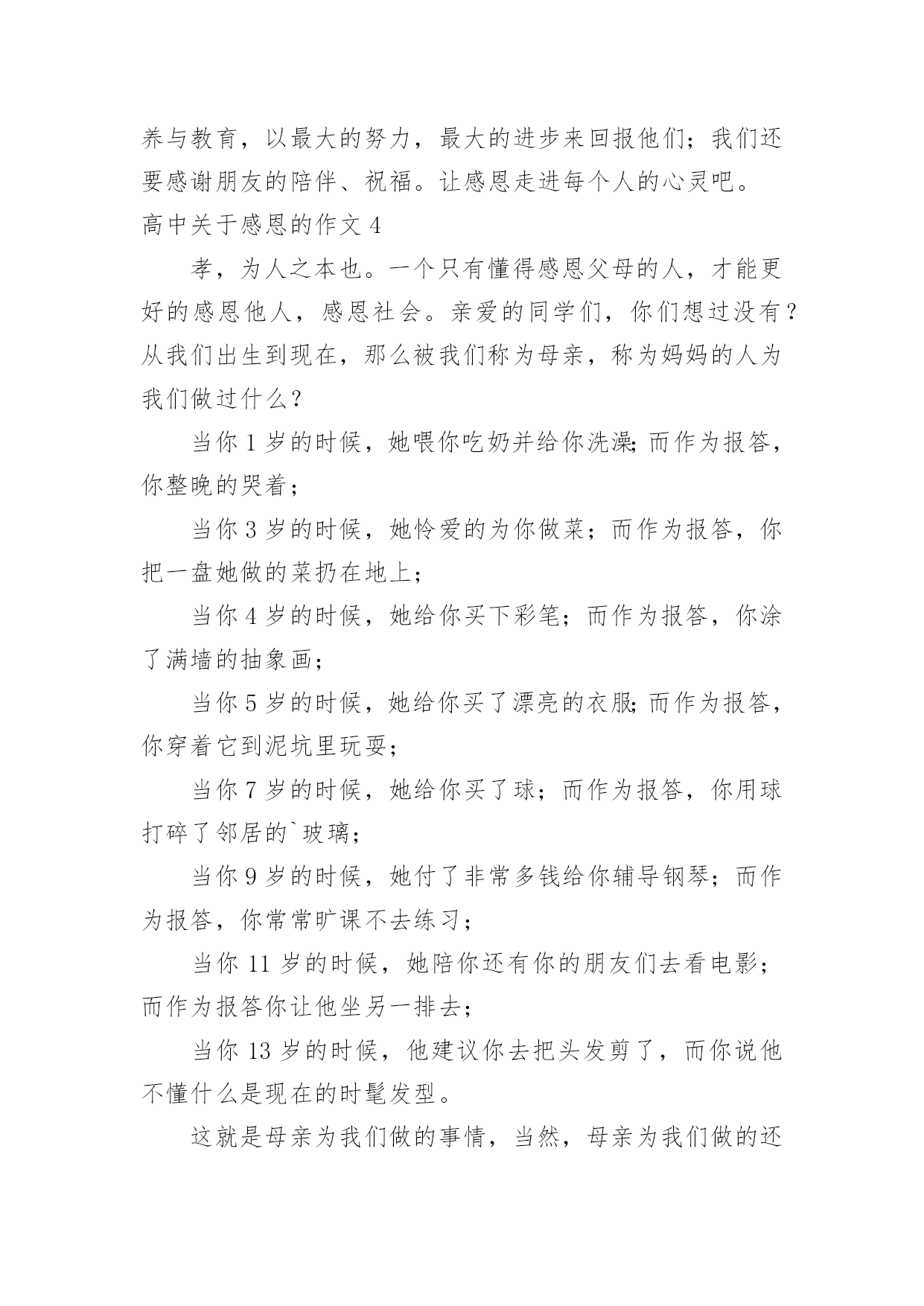 养与教育，以最大的努力，最大的进步来回报他们；我们还要感谢朋友的陪伴、祝福。让感恩走进每个人的心灵吧。

高中关于感恩的作文 4

孝，为人之本也。一个只有懂得感恩父母的人，才能更好的感恩他人，感恩社会。亲爱的同学们，你们想过没有？从我们出生到现在，那么被我们称为母亲，称为妈妈的人为我们做过什么？

当你 1 岁的时候，她喂你吃奶并给你洗澡;而作为报答，你整晚的哭着；

当你 3 岁的时候，她怜爱的为你做菜；而作为报答，你把一盘她做的菜扔在地上；

当你 4 岁的时候，她给你买下彩笔；而作为报答，你涂了满墙的抽象画；

当你 5 岁的时候，她给你买了漂亮的衣服;而作为报答，你穿着它到泥坑里玩耍；

当你 7 岁的时候，她给你买了球；而作为报答，你用球打碎了邻居的`玻璃；

当你 9 岁的时候，她付了非常多钱给你辅导钢琴；而作为报答，你常常旷课不去练习；

当你 11 岁的时候，她陪你还有你的朋友们去看电影；而作为报答你让他坐另一排去；

当你 13 岁的时候，他建议你去把头发剪了，而你说他不懂什么是现在的时髦发型。

这就是母亲为我们做的事情，当然，母亲为我们做的还